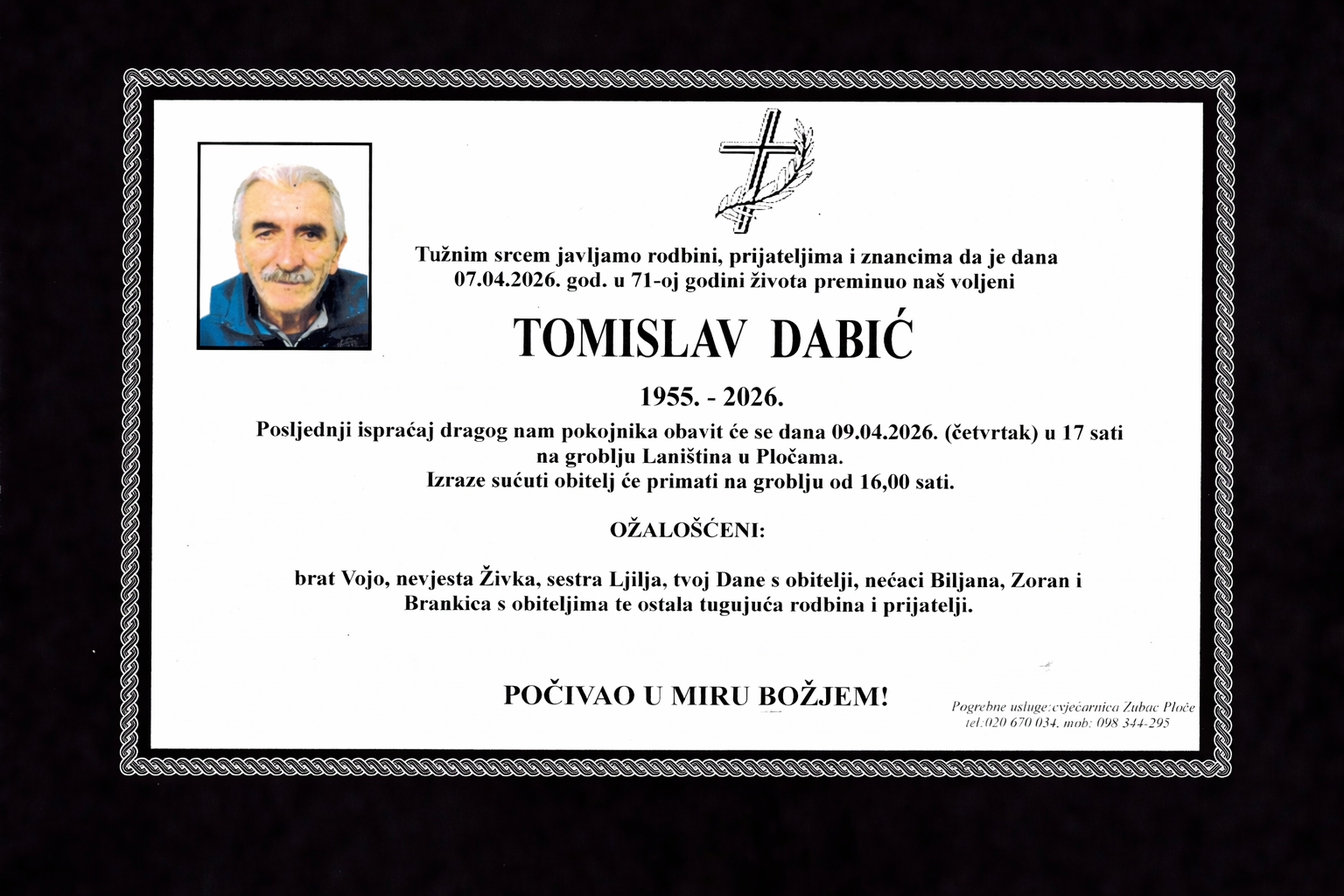 Tužnim srcem javljamo rodbini, prijateljima i znancima da je dana 07.04.2026. god. u 71-oj godini života preminuo naš voljeni

TOMISLAV DABIĆ

1955. - 2026.

Posljednji ispraćaj dragog nam pokojnika obavit će se dana 09.04.2026. (četvrtak) u 17 sati na groblju Laniština u Pločama.
Izraze sućuti obitelj će primati na groblju od 16,00 sati.

OŽALOŠĆENI:

brat Vojo, nevjesta Živka, sestra Ljilja, tvoj Dane s obitelji, nećaci Biljana, Zoran i Brankica s obiteljima te ostala tugujuća rodbina i prijatelji.

POČIVAO U MIRU BOŽJEM!

Pogrebne usluge:cvjećarnica Zubac Ploče
tel:020 670 034, mob: 098 344-295